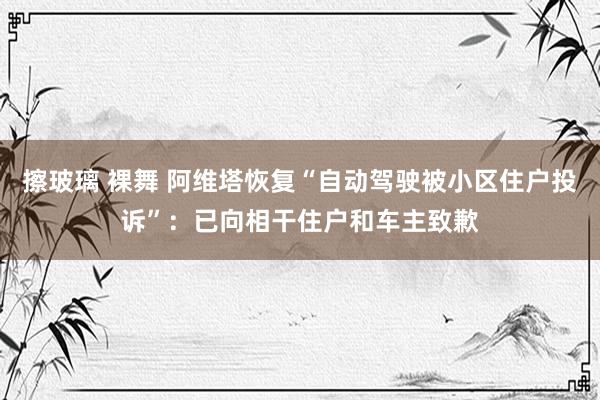 擦玻璃 裸舞 阿维塔恢复“自动驾驶被小区住户投诉”：已向相干住户和车主致歉